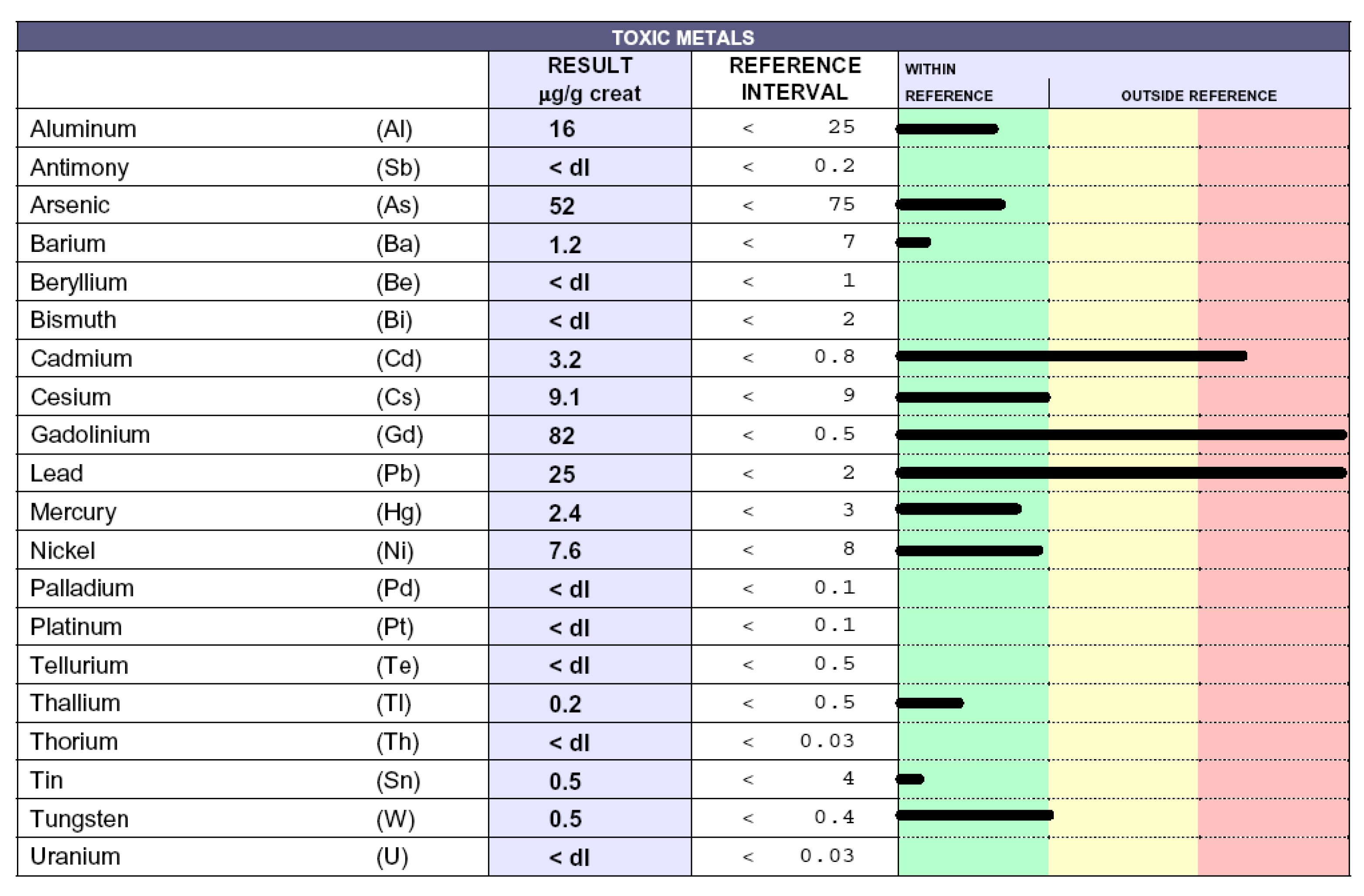 TOXIC METALS

| | | RESULT µg/g creat | REFERENCE INTERVAL | WITHIN REFERENCE | OUTSIDE REFERENCE |
|---|---|---|---|---|---|
| Aluminum | (Al) | 16 | < 25 | | |
| Antimony | (Sb) | < dl | < 0.2 | | |
| Arsenic | (As) | 52 | < 75 | | |
| Barium | (Ba) | 1.2 | < 7 | | |
| Beryllium | (Be) | < dl | < 1 | | |
| Bismuth | (Bi) | < dl | < 2 | | |
| Cadmium | (Cd) | 3.2 | < 0.8 | | |
| Cesium | (Cs) | 9.1 | < 9 | | |
| Gadolinium | (Gd) | 82 | < 0.5 | | |
| Lead | (Pb) | 25 | < 2 | | |
| Mercury | (Hg) | 2.4 | < 3 | | |
| Nickel | (Ni) | 7.6 | < 8 | | |
| Palladium | (Pd) | < dl | < 0.1 | | |
| Platinum | (Pt) | < dl | < 0.1 | | |
| Tellurium | (Te) | < dl | < 0.5 | | |
| Thallium | (Tl) | 0.2 | < 0.5 | | |
| Thorium | (Th) | < dl | < 0.03 | | |
| Tin | (Sn) | 0.5 | < 4 | | |
| Tungsten | (W) | 0.5 | < 0.4 | | |
| Uranium | (U) | < dl | < 0.03 | | |